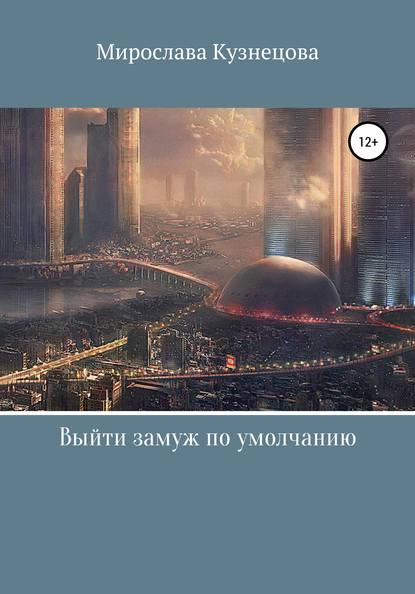 Мирослава Кузнецова

12+

Выйти замуж по умолчанию